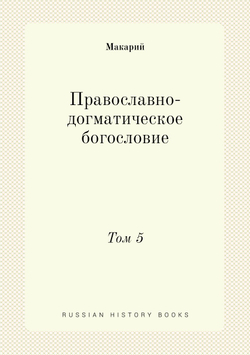 Макарий

Православно-догматическое богословие

Том 5

RUSSIAN HISTORY BOOKS